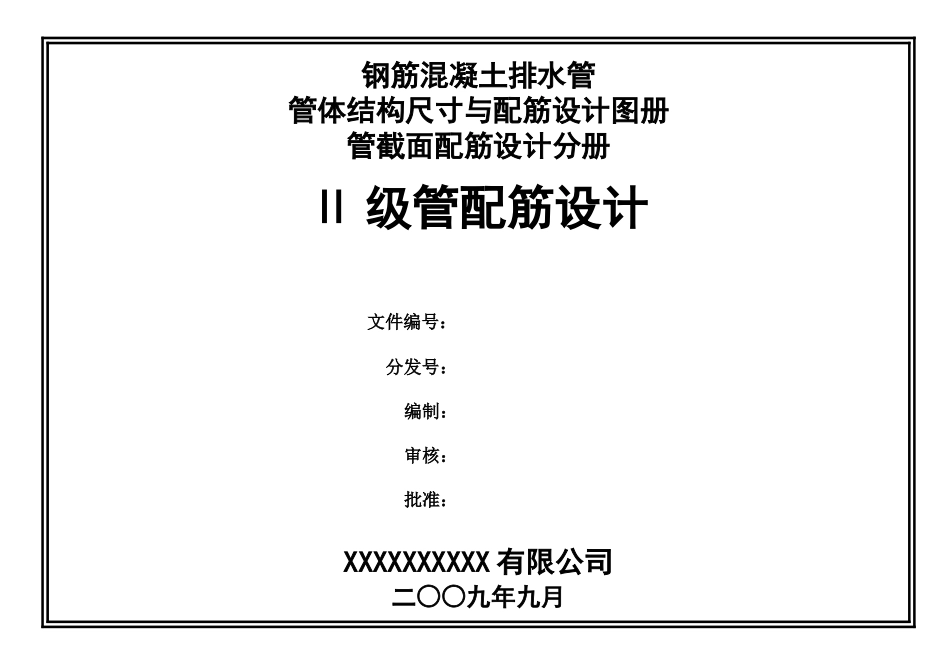 钢筋混凝土排水管
管体结构尺寸与配筋设计图册
管截面配筋设计分册

II 级管配筋设计

文件编号：

分发号：

编制：

审核：

批准：

XXXXXXXXXX 有限公司
二〇〇九年九月